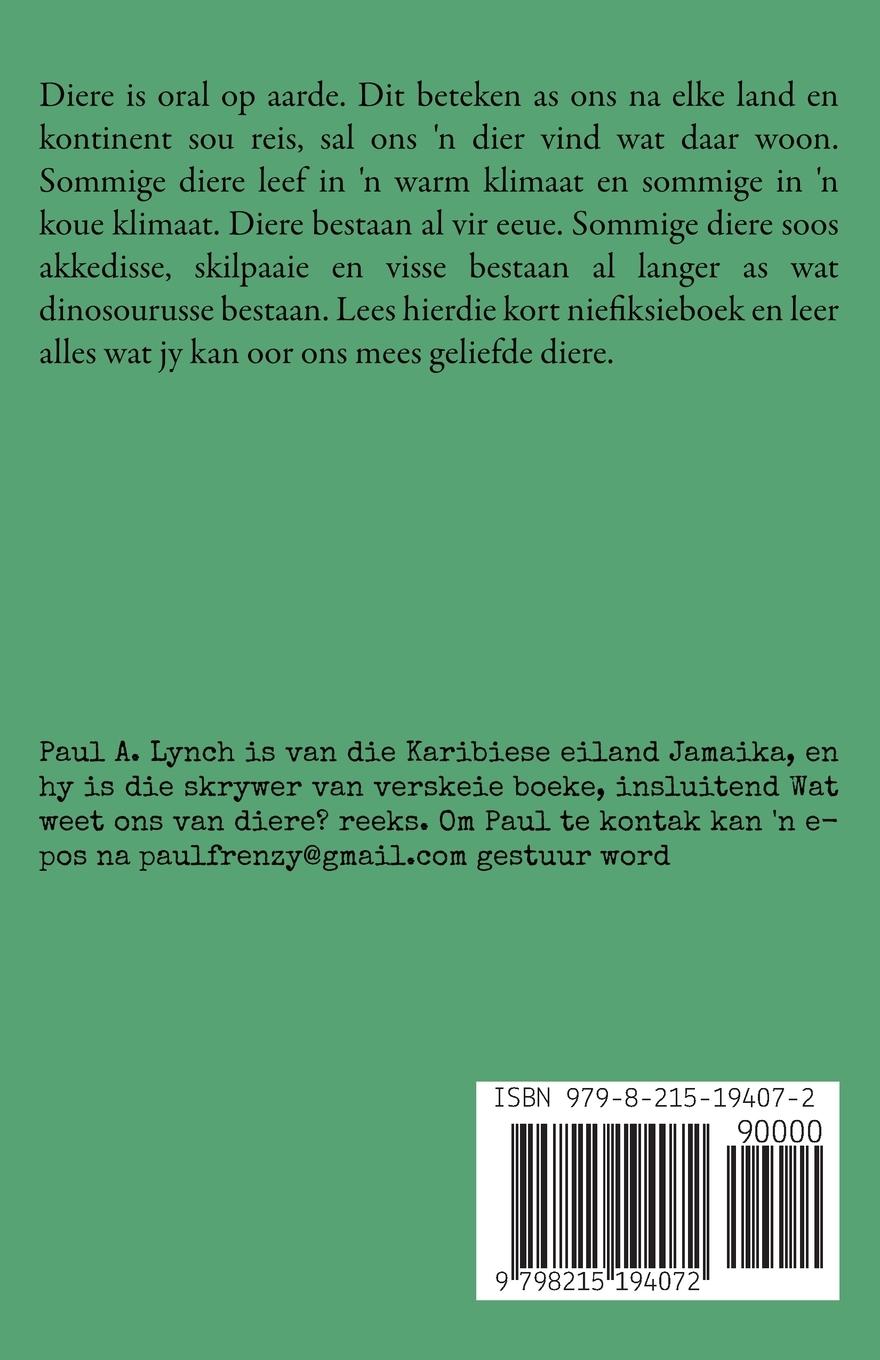 Diere is oral op aarde. Dit beteken as ons na elke land en kontinent sou reis, sal ons 'n dier vind wat daar woon. Sommige diere leef in 'n warm klimaat en sommige in 'n koue klimaat. Diere bestaan al vir eeue. Sommige diere soos akkedisse, skilpaaie en visse bestaan al langer as wat dinosourusse bestaan. Lees hierdie kort niefiksieboek en leer alles wat jy kan oor ons mees geliefde diere.

Paul A. Lynch is van die Karibiese eiland Jamaika, en hy is die skrywer van verskeie boeke, insluitend Wat weet ons van diere? reeks. Om Paul te kontak kan 'n e-pos na paulfrenzy@gmail.com gestuur word

ISBN 979-8-215-19407-2
90000
9 798215 194072